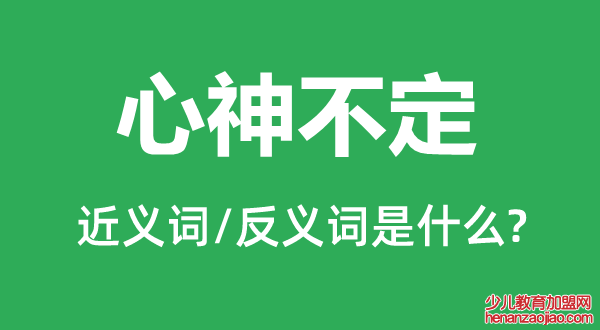 心神不定

近义词/反义词是什么?

少儿教育加盟网
henanzaojiao.com